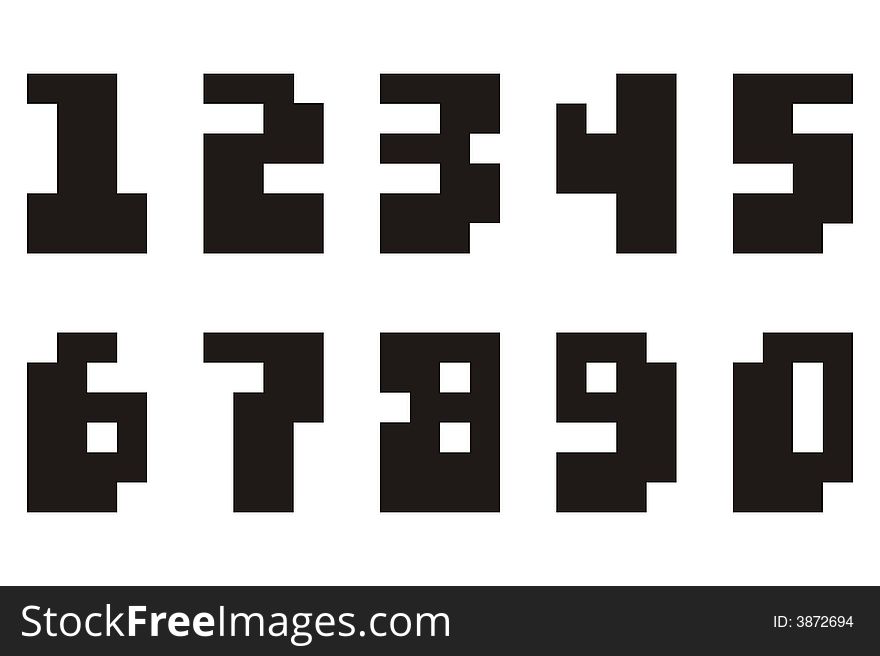 1 2 3 4 5
6 7 8 9 0

StockFreeImages.com
ID: 3872694